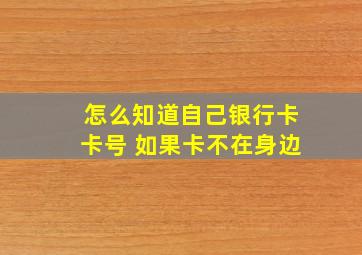 怎么知道自己银行卡卡号 如果卡不在身边